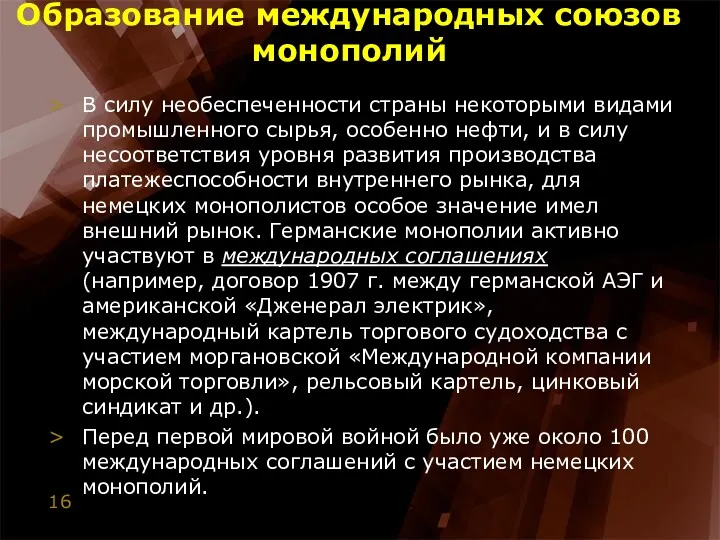 Образование международных союзов монополий

> В силу необеспеченности страны некоторыми видами промышленного сырья, особенно нефти, и в силу несоответствия уровня развития производства платежеспособности внутреннего рынка, для немецких монополистов особое значение имел внешний рынок. Германские монополии активно участвуют в международных соглашениях (например, договор 1907 г. между германской АЭГ и американской «Дженерал электрик», международный картель торгового судоходства с участием моргановской «Международной компании морской торговли», рельсовый картель, цинковый синдикат и др.).

> Перед первой мировой войной было уже около 100 международных соглашений с участием немецких монополий.

16